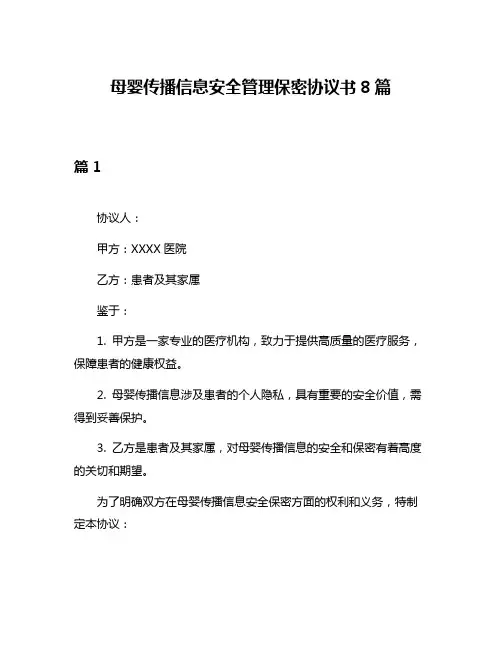 母婴传播信息安全管理保密协议书 8 篇

篇 1

协议人：

甲方：XXXX 医院

乙方：患者及其家属

鉴于：

1. 甲方是一家专业的医疗机构，致力于提供高质量的医疗服务，保障患者的健康权益。

2. 母婴传播信息涉及患者的个人隐私，具有重要的安全价值，需得到妥善保护。

3. 乙方是患者及其家属，对母婴传播信息的安全和保密有着高度的关切和期望。

为了明确双方在母婴传播信息安全保密方面的权利和义务，特制定本协议：